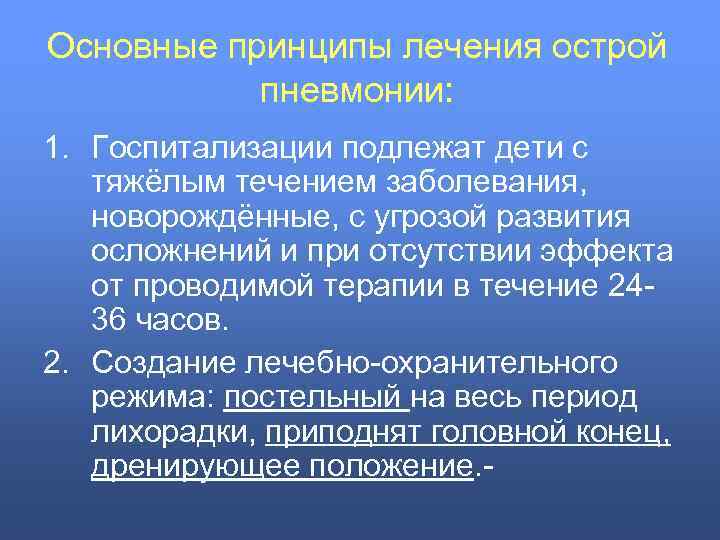 Основные принципы лечения острой пневмонии:

1. Госпитализации подлежат дети с тяжёлым течением заболевания, новорождённые, с угрозой развития осложнений и при отсутствии эффекта от проводимой терапии в течение 24-36 часов.

2. Создание лечебно-охранительного режима: постельный на весь период лихорадки, приподнят головной конец, дренирующее положение.-